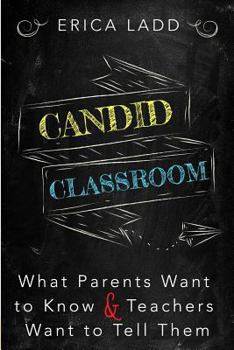 ERICA LADD

CANDID
CLASSROOM

What Parents Want to Know & Teachers Want to Tell Them